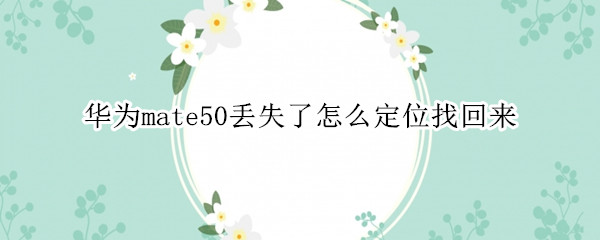 华为mate50丢失了怎么定位找回来